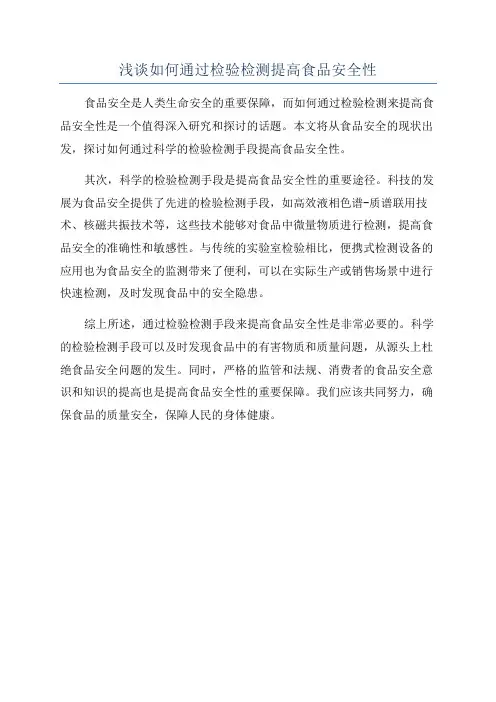 浅谈如何通过检验检测提高食品安全性

食品安全是人类生命安全的重要保障，而如何通过检验检测来提高食品安全性是一个值得深入研究和探讨的话题。本文将从食品安全的现状出发，探讨如何通过科学的检验检测手段提高食品安全性。

其次，科学的检验检测手段是提高食品安全性的重要途径。科技的发展为食品安全提供了先进的检验检测手段，如高效液相色谱-质谱联用技术、核磁共振技术等，这些技术能够对食品中微量物质进行检测，提高食品安全的准确性和敏感性。与传统的实验室检验相比，便携式检测设备的应用也为食品安全的监测带来了便利，可以在实际生产或销售场景中进行快速检测，及时发现食品中的安全隐患。

综上所述，通过检验检测手段来提高食品安全性是非常必要的。科学的检验检测手段可以及时发现食品中的有害物质和质量问题，从源头上杜绝食品安全问题的发生。同时，严格的监管和法规、消费者的食品安全意识和知识的提高也是提高食品安全性的重要保障。我们应该共同努力，确保食品的质量安全，保障人民的身体健康。